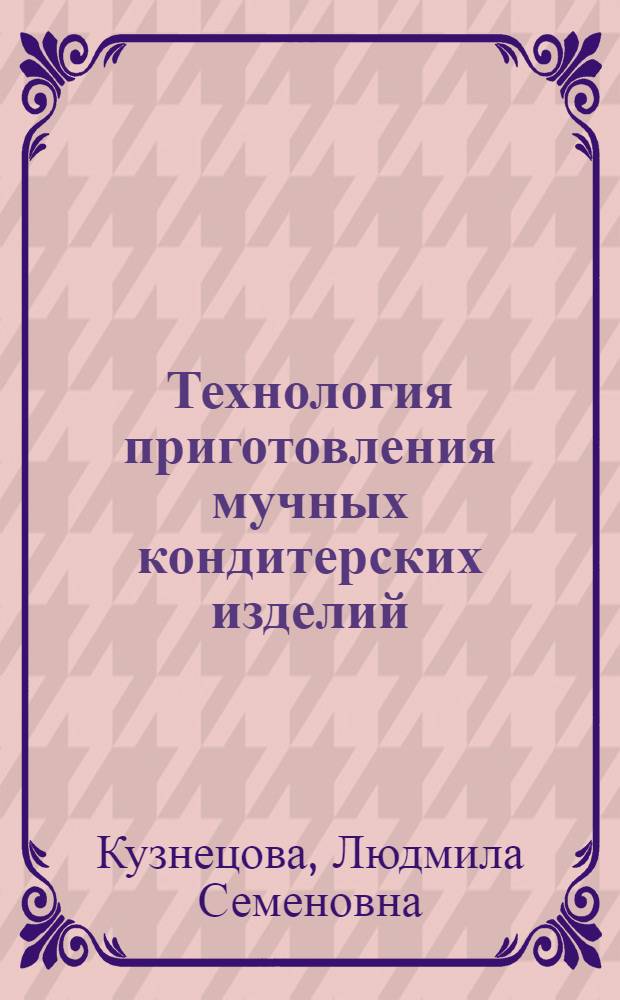 Технология приготовления мучных кондитерских изделий

Кузнецова, Людмила Семеновна